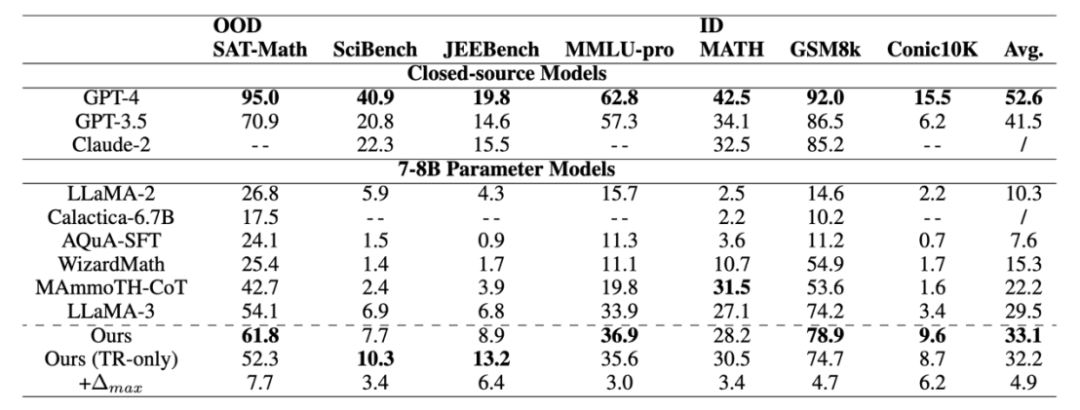 | | OOD SAT-Math | SciBench | JEEBench | MMLU-pro | ID MATH | GSM8k | Conic10K | Avg. |
|---|---|---|---|---|---|---|---|---|
| **Closed-source Models** | | | | | | | | |
| GPT-4 | **95.0** | **40.9** | **19.8** | **62.8** | **42.5** | **92.0** | **15.5** | **52.6** |
| GPT-3.5 | 70.9 | 20.8 | 14.6 | 57.3 | 34.1 | 86.5 | 6.2 | 41.5 |
| Claude-2 | -- | 22.3 | 15.5 | -- | 32.5 | 85.2 | -- | / |
| **7-8B Parameter Models** | | | | | | | | |
| LLaMA-2 | 26.8 | 5.9 | 4.3 | 15.7 | 2.5 | 14.6 | 2.2 | 10.3 |
| Calactica-6.7B | 17.5 | -- | -- | -- | 2.2 | 10.2 | -- | / |
| AQuA-SFT | 24.1 | 1.5 | 0.9 | 11.3 | 3.6 | 11.2 | 0.7 | 7.6 |
| WizardMath | 25.4 | 1.4 | 1.7 | 11.1 | 10.7 | 54.9 | 1.7 | 15.3 |
| MAmmoTH-CoT | 42.7 | 2.4 | 3.9 | 19.8 | **31.5** | 53.6 | 1.6 | 22.2 |
| LLaMA-3 | 54.1 | 6.9 | 6.8 | 33.9 | 27.1 | 74.2 | 3.4 | 29.5 |
| Ours | **61.8** | 7.7 | 8.9 | **36.9** | 28.2 | **78.9** | **9.6** | **33.1** |
| Ours (TR-only) | 52.3 | **10.3** | **13.2** | 35.6 | 30.5 | 74.7 | 8.7 | 32.2 |
| $+\Delta_{max}$ | 7.7 | 3.4 | 6.4 | 3.0 | 3.4 | 4.7 | 6.2 | 4.9 |